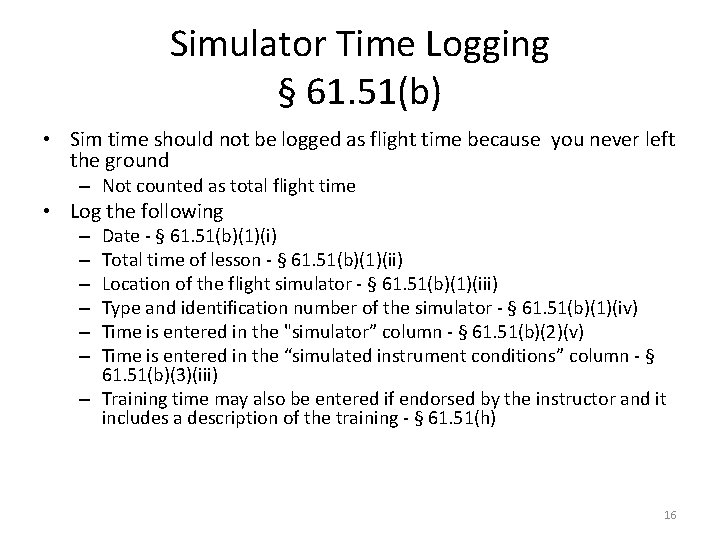 Simulator Time Logging
§ 61.51(b)

• Sim time should not be logged as flight time because you never left the ground
- Not counted as total flight time
• Log the following
- Date - § 61.51(b)(1)(i)
- Total time of lesson - § 61.51(b)(1)(ii)
- Location of the flight simulator - § 61.51(b)(1)(iii)
- Type and identification number of the simulator - § 61.51(b)(1)(iv)
- Time is entered in the "simulator" column - § 61.51(b)(2)(v)
- Time is entered in the "simulated instrument conditions" column - § 61.51(b)(3)(iii)
- Training time may also be entered if endorsed by the instructor and it includes a description of the training - § 61.51(h)

16